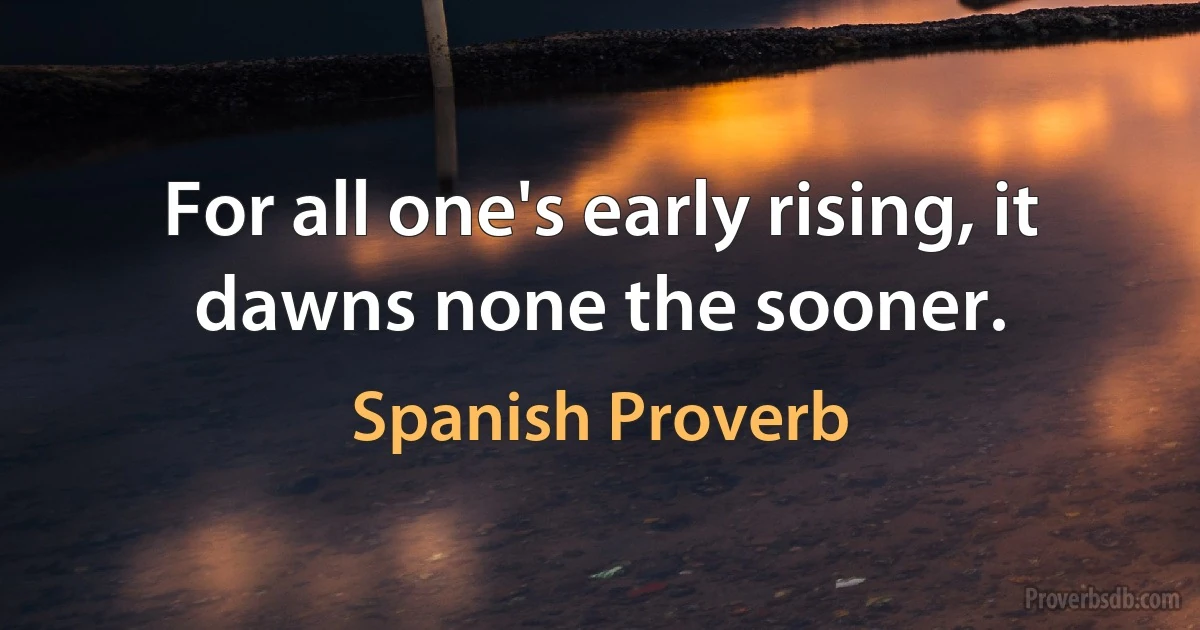 For all one's early rising, it dawns none the sooner.

Spanish Proverb

Proverbsdb.com